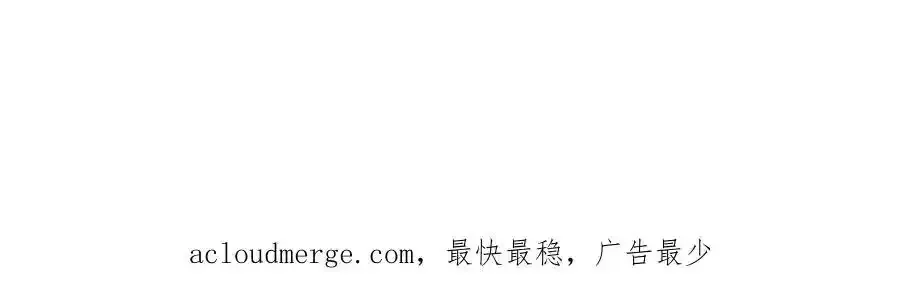 acloudmerge.com，最快最稳，广告最少